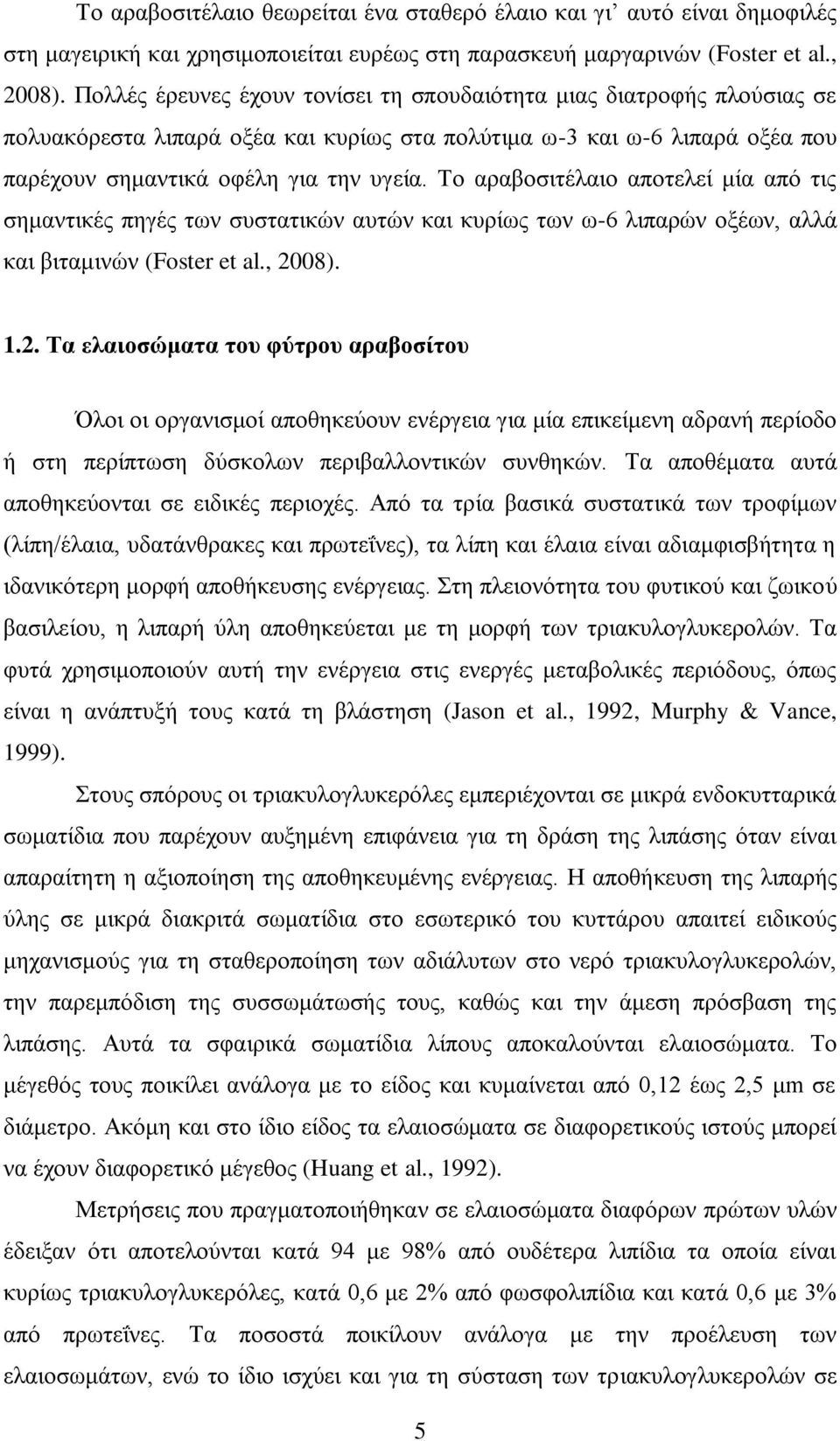 Το αραβοσιτέλαιο θεωρείται ένα σταθερό έλαιο και γι' αυτό είναι δημοφιλές στη μαγειρική και χρησιμοποιείται ευρέως στη παρασκευή μαργαρινών (Foster et al., 2008). Πολλές έρευνες έχουν τονίσει τη σπουδαιότητα μιας διατροφής πλούσιας σε πολυακόρεστα λιπαρά οξέα και κυρίως στα πολύτιμα ω-3 και ω-6 λιπαρά οξέα που παρέχουν σημαντικά οφέλη για την υγεία. Το αραβοσιτέλαιο αποτελεί μία από τις σημαντικές πηγές των συστατικών αυτών και κυρίως των ω-6 λιπαρών οξέων, αλλά και βιταμινών (Foster et al., 2008).

1.2. Τα ελαιοσώματα του φύτρου αραβοσίτου

Όλοι οι οργανισμοί αποθηκεύουν ενέργεια για μία επικείμενη αδρανή περίοδο ή στη περίπτωση δύσκολων περιβαλλοντικών συνθηκών. Τα αποθέματα αυτά αποθηκεύονται σε ειδικές περιοχές. Από τα τρία βασικά συστατικά των τροφίμων (λίπη/έλαια, υδατάνθρακες και πρωτεΐνες), τα λίπη και έλαια είναι αδιαμφισβήτητα η ιδανικότερη μορφή αποθήκευσης ενέργειας. Στη πλειονότητα του φυτικού και ζωικού βασιλείου, η λιπαρή ύλη αποθηκεύεται με τη μορφή των τριακυλογλυκερολών. Τα φυτά χρησιμοποιούν αυτή την ενέργεια στις ενεργές μεταβολικές περιόδους, όπως είναι η ανάπτυξή τους κατά τη βλάστηση (Jason et al., 1992, Murphy & Vance, 1999).

Στους σπόρους οι τριακυλογλυκερόλες εμπεριέχονται σε μικρά ενδοκυτταρικά σωματίδια που παρέχουν αυξημένη επιφάνεια για τη δράση της λιπάσης όταν είναι απαραίτητη η αξιοποίηση της αποθηκευμένης ενέργειας. Η αποθήκευση της λιπαρής ύλης σε μικρά διακριτά σωματίδια στο εσωτερικό του κυττάρου απαιτεί ειδικούς μηχανισμούς για τη σταθεροποίηση των αδιάλυτων στο νερό τριακυλογλυκερολών, την παρεμπόδιση της συσσωμάτωσής τους, καθώς και την άμεση πρόσβαση της λιπάσης. Αυτά τα σφαιρικά σωματίδια λίπους αποκαλούνται ελαιοσώματα. Το μέγεθός τους ποικίλει ανάλογα με το είδος και κυμαίνεται από 0,12 έως 2,5 μm σε διάμετρο. Ακόμη και στο ίδιο είδος τα ελαιοσώματα σε διαφορετικούς ιστούς μπορεί να έχουν διαφορετικό μέγεθος (Huang et al., 1992).

Μετρήσεις που πραγματοποιήθηκαν σε ελαιοσώματα διαφόρων πρώτων υλών έδειξαν ότι αποτελούνται κατά 94 με 98% από ουδέτερα λιπίδια τα οποία είναι κυρίως τριακυλογλυκερόλες, κατά 0,6 με 2% από φωσφολιπίδια και κατά 0,6 με 3% από πρωτεΐνες. Τα ποσοστά ποικίλουν ανάλογα με την προέλευση των ελαιοσωμάτων, ενώ το ίδιο ισχύει και για τη σύσταση των τριακυλογλυκερολών σε

5